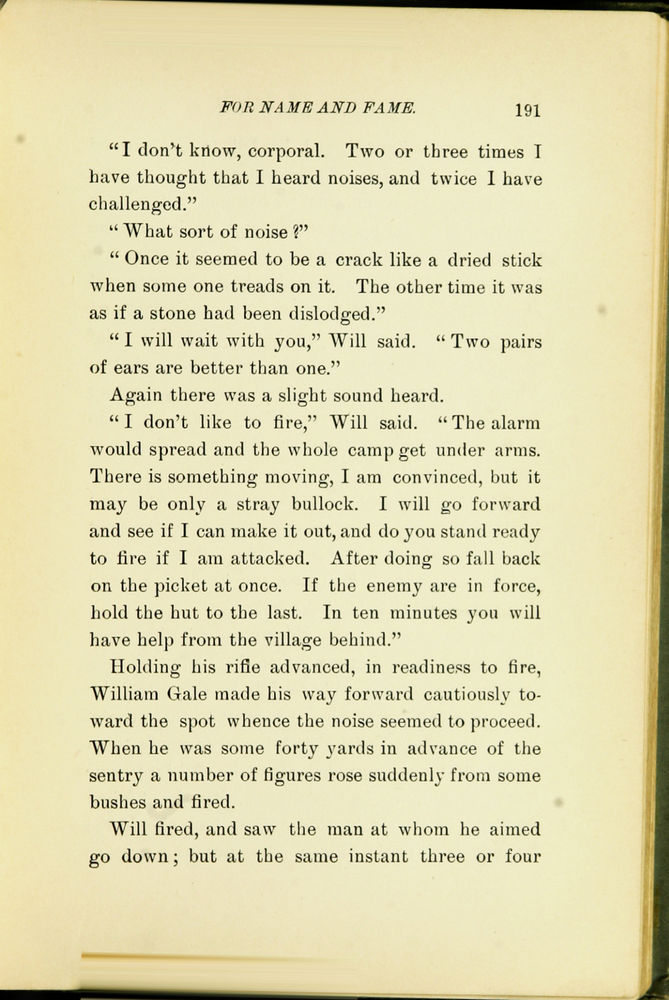 FOR NAME AND FAME. 191

"I don't know, corporal. Two or three times I have thought that I heard noises, and twice I have challenged."

"What sort of noise?"

"Once it seemed to be a crack like a dried stick when some one treads on it. The other time it was as if a stone had been dislodged."

"I will wait with you," Will said. "Two pairs of ears are better than one."

Again there was a slight sound heard.

"I don't like to fire," Will said. "The alarm would spread and the whole camp get under arms. There is something moving, I am convinced, but it may be only a stray bullock. I will go forward and see if I can make it out, and do you stand ready to fire if I am attacked. After doing so fall back on the picket at once. If the enemy are in force, hold the hut to the last. In ten minutes you will have help from the village behind."

Holding his rifle advanced, in readiness to fire, William Gale made his way forward cautiously toward the spot whence the noise seemed to proceed. When he was some forty yards in advance of the sentry a number of figures rose suddenly from some bushes and fired.

Will fired, and saw the man at whom he aimed go down; but at the same instant three or four